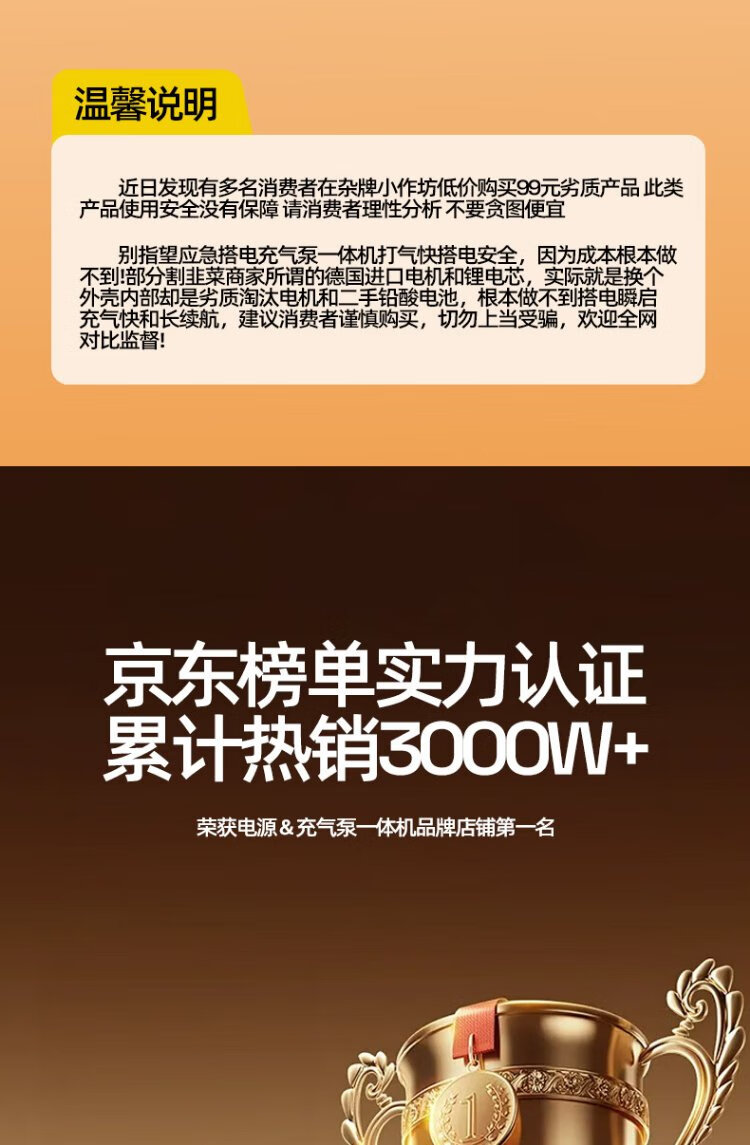 温馨说明

近日发现有多名消费者在杂牌小作坊低价购买99元劣质产品 此类产品使用安全没有保障 请消费者理性分析 不要贪图便宜

别指望应急搭电充气泵一体机打气快搭电安全，因为成本根本做不到!部分割韭菜商家所谓的德国进口电机和锂电芯，实际就是换个外壳内部却是劣质淘汰电机和二手铅酸电池，根本做不到搭电瞬启充气快和长续航，建议消费者谨慎购买，切勿上当受骗，欢迎全网对比监督!

京东榜单实力认证
累计热销3000W+

荣获电源＆充气泵一体机品牌店铺第一名